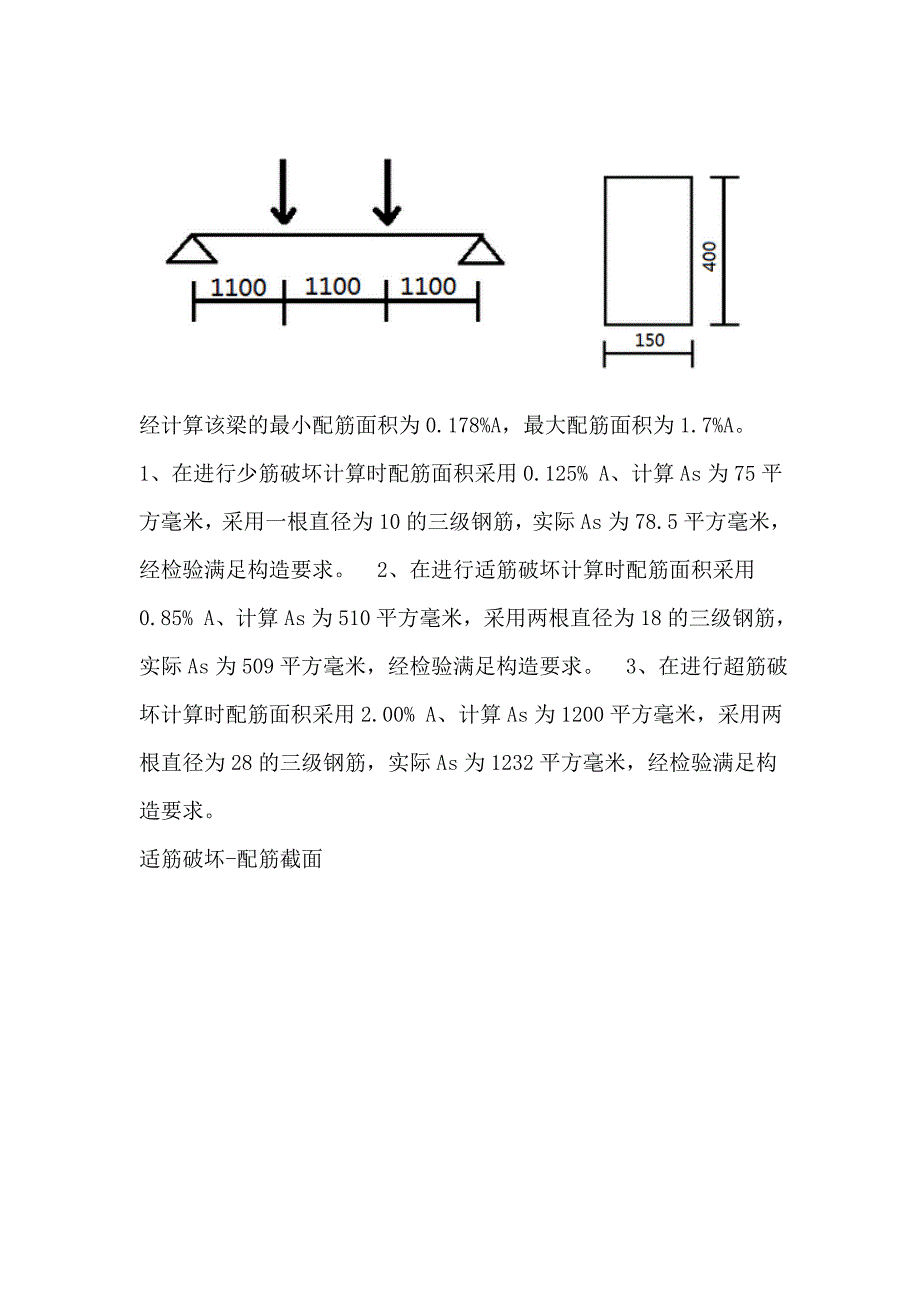 1100 1100 1100

400

150

经计算该梁的最小配筋面积为 0.178%A，最大配筋面积为 1.7%A。

1、在进行少筋破坏计算时配筋面积采用 0.125% A、计算 As 为 75 平方毫米，采用一根直径为 10 的三级钢筋，实际 As 为 78.5 平方毫米，经检验满足构造要求。 2、在进行适筋破坏计算时配筋面积采用 0.85% A、计算 As 为 510 平方毫米，采用两根直径为 18 的三级钢筋，实际 As 为 509 平方毫米，经检验满足构造要求。 3、在进行超筋破坏计算时配筋面积采用 2.00% A、计算 As 为 1200 平方毫米，采用两根直径为 28 的三级钢筋，实际 As 为 1232 平方毫米，经检验满足构造要求。

适筋破坏-配筋截面